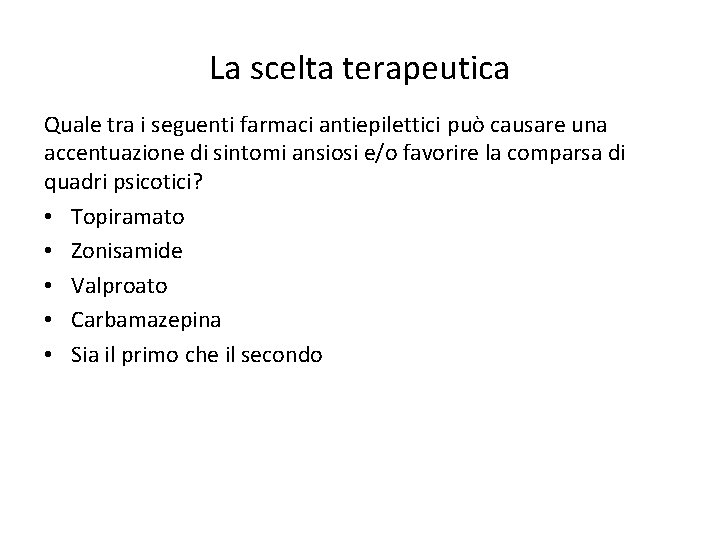 La scelta terapeutica

Quale tra i seguenti farmaci antiepilettici può causare una accentuazione di sintomi ansiosi e/o favorire la comparsa di quadri psicotici?

• Topiramato
• Zonisamide
• Valproato
• Carbamazepina
• Sia il primo che il secondo